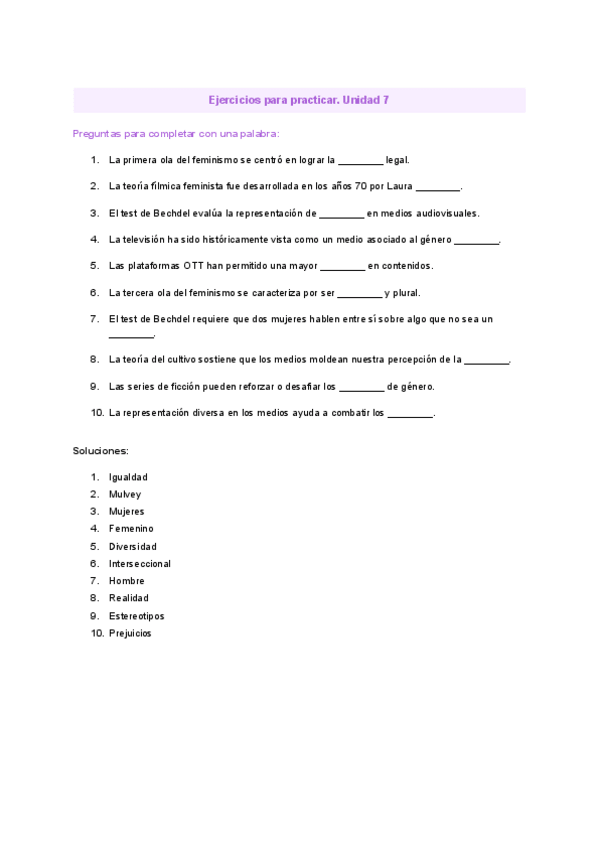 Ejercicios para practicar. Unidad 7

Preguntas para completar con una palabra:

1. La primera ola del feminismo se centró en lograr la ________ legal.
2. La teoría fílmica feminista fue desarrollada en los años 70 por Laura ________.
3. El test de Bechdel evalúa la representación de ________ en medios audiovisuales.
4. La televisión ha sido históricamente vista como un medio asociado al género ________.
5. Las plataformas OTT han permitido una mayor ________ en contenidos.
6. La tercera ola del feminismo se caracteriza por ser ________ y plural.
7. El test de Bechdel requiere que dos mujeres hablen entre sí sobre algo que no sea un ________.
8. La teoría del cultivo sostiene que los medios moldean nuestra percepción de la ________.
9. Las series de ficción pueden reforzar o desafiar los ________ de género.
10. La representación diversa en los medios ayuda a combatir los ________.

Soluciones:

1. Igualdad
2. Mulvey
3. Mujeres
4. Femenino
5. Diversidad
6. Interseccional
7. Hombre
8. Realidad
9. Estereotipos
10. Prejuicios